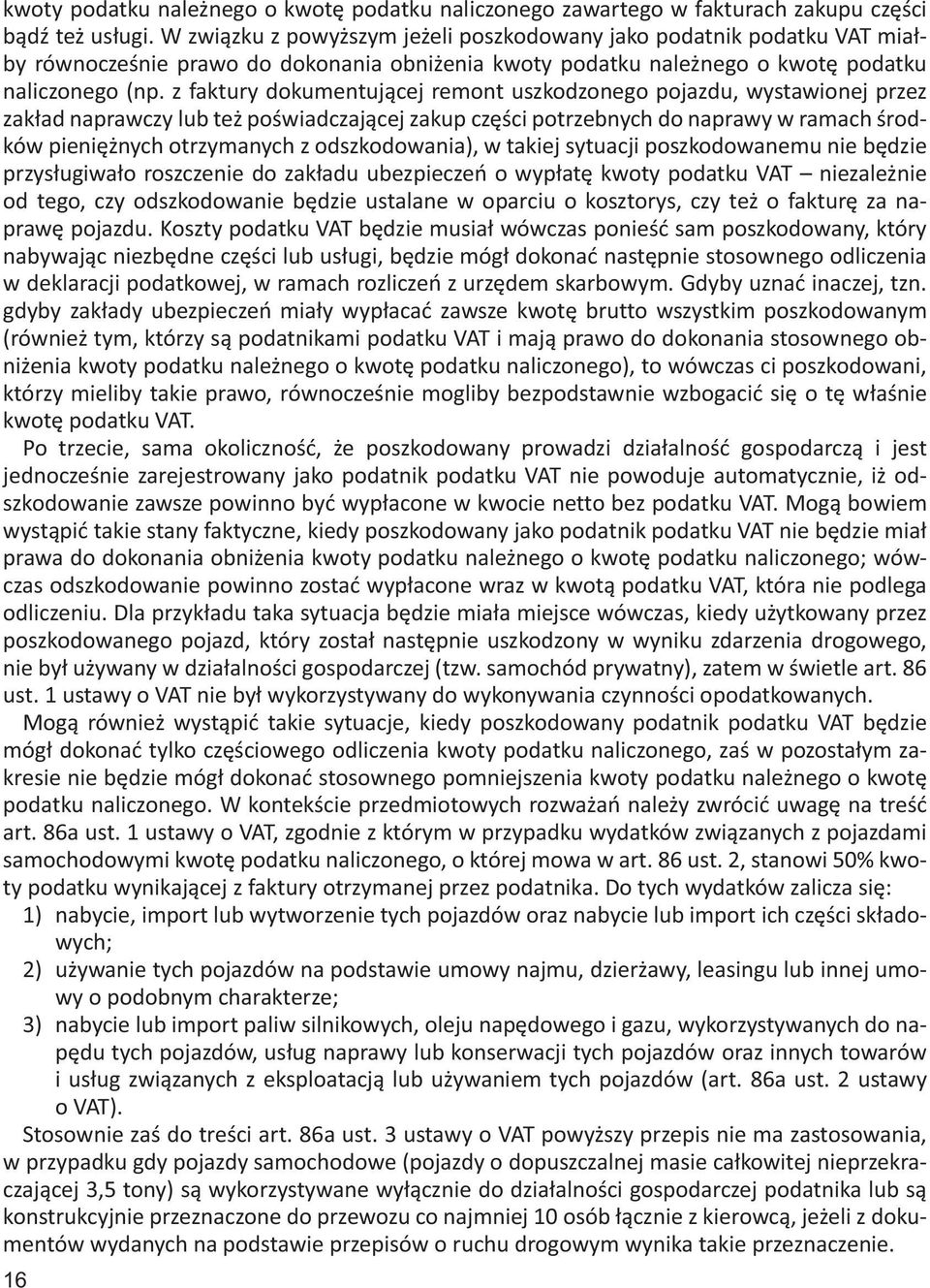 kwoty podatku należnego o kwotę podatku naliczonego zawartego w fakturach zakupu części bądź też usługi. W związku z powyższym jeżeli poszkodowany jako podatnik podatku VAT miałby równocześnie prawo do dokonania obniżenia kwoty podatku należnego o kwotę podatku naliczonego (np. z faktury dokumentującej remont uszkodzonego pojazdu, wystawionej przez zakład naprawczy lub też poświadczającej zakup części potrzebnych do naprawy w ramach środków pieniężnych otrzymanych z odszkodowania), w takiej sytuacji poszkodowanemu nie będzie przysługiwało roszczenie do zakładu ubezpieczeń o wypłatę kwoty podatku VAT – niezależnie od tego, czy odszkodowanie będzie ustalane w oparciu o kosztorys, czy też o fakturę za naprawę pojazdu. Koszty podatku VAT będzie musiał wówczas ponieść sam poszkodowany, który nabywając niezbędne części lub usługi, będzie mógł dokonać następnie stosownego odliczenia w deklaracji podatkowej, w ramach rozliczeń z urzędem skarbowym. Gdyby uznać inaczej, tzn. gdyby zakłady ubezpieczeń miały wypłacać zawsze kwotę brutto wszystkim poszkodowanym (również tym, którzy są podatnikami podatku VAT i mają prawo do dokonania stosownego obniżenia kwoty podatku należnego o kwotę podatku naliczonego), to wówczas ci poszkodowani, którzy mieliby takie prawo, równocześnie mogliby bezpodstawnie wzbogacić się o tę właśnie kwotę podatku VAT.

Po trzecie, sama okoliczność, że poszkodowany prowadzi działalność gospodarczą i jest jednocześnie zarejestrowany jako podatnik podatku VAT nie powoduje automatycznie, iż odszkodowanie zawsze powinno być wypłacone w kwocie netto bez podatku VAT. Mogą bowiem wystąpić takie stany faktyczne, kiedy poszkodowany jako podatnik podatku VAT nie będzie miał prawa do dokonania obniżenia kwoty podatku należnego o kwotę podatku naliczonego; wówczas odszkodowanie powinno zostać wypłacone wraz w kwotą podatku VAT, która nie podlega odliczeniu. Dla przykładu taka sytuacja będzie miała miejsce wówczas, kiedy użytkowany przez poszkodowanego pojazd, który został następnie uszkodzony w wyniku zdarzenia drogowego, nie był używany w działalności gospodarczej (tzw. samochód prywatny), zatem w świetle art. 86 ust. 1 ustawy o VAT nie był wykorzystywany do wykonywania czynności opodatkowanych.

Mogą również wystąpić takie sytuacje, kiedy poszkodowany podatnik podatku VAT będzie mógł dokonać tylko częściowego odliczenia kwoty podatku naliczonego, zaś w pozostałym zakresie nie będzie mógł dokonać stosownego pomniejszenia kwoty podatku należnego o kwotę podatku naliczonego. W kontekście przedmiotowych rozważań należy zwrócić uwagę na treść art. 86a ust. 1 ustawy o VAT, zgodnie z którym w przypadku wydatków związanych z pojazdami samochodowymi kwotę podatku naliczonego, o której mowa w art. 86 ust. 2, stanowi 50% kwoty podatku wynikającej z faktury otrzymanej przez podatnika. Do tych wydatków zalicza się:
1) nabycie, import lub wytworzenie tych pojazdów oraz nabycie lub import ich części składowych;
2) używanie tych pojazdów na podstawie umowy najmu, dzierżawy, leasingu lub innej umowy o podobnym charakterze;
3) nabycie lub import paliw silnikowych, oleju napędowego i gazu, wykorzystywanych do napędu tych pojazdów, usług naprawy lub konserwacji tych pojazdów oraz innych towarów i usług związanych z eksploatacją lub używaniem tych pojazdów (art. 86a ust. 2 ustawy o VAT).

Stosownie zaś do treści art. 86a ust. 3 ustawy o VAT powyższy przepis nie ma zastosowania, w przypadku gdy pojazdy samochodowe (pojazdy o dopuszczalnej masie całkowitej nieprzekraczającej 3,5 tony) są wykorzystywane wyłącznie do działalności gospodarczej podatnika lub są konstrukcyjnie przeznaczone do przewozu co najmniej 10 osób łącznie z kierowcą, jeżeli z dokumentów wydanych na podstawie przepisów o ruchu drogowym wynika takie przeznaczenie.

16